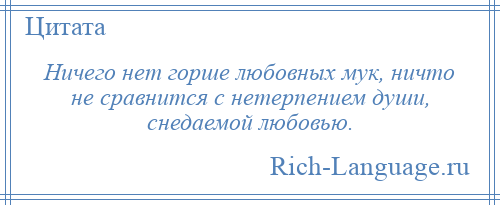 Цитата

Ничего нет горше любовных мук, ничто не сравнится с нетерпением души, снедаемой любовью.

Rich-Language.ru